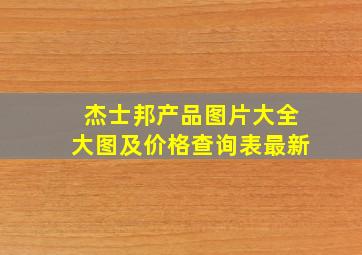 杰士邦产品图片大全
大图及价格查询表最新